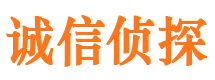 诚信侦探